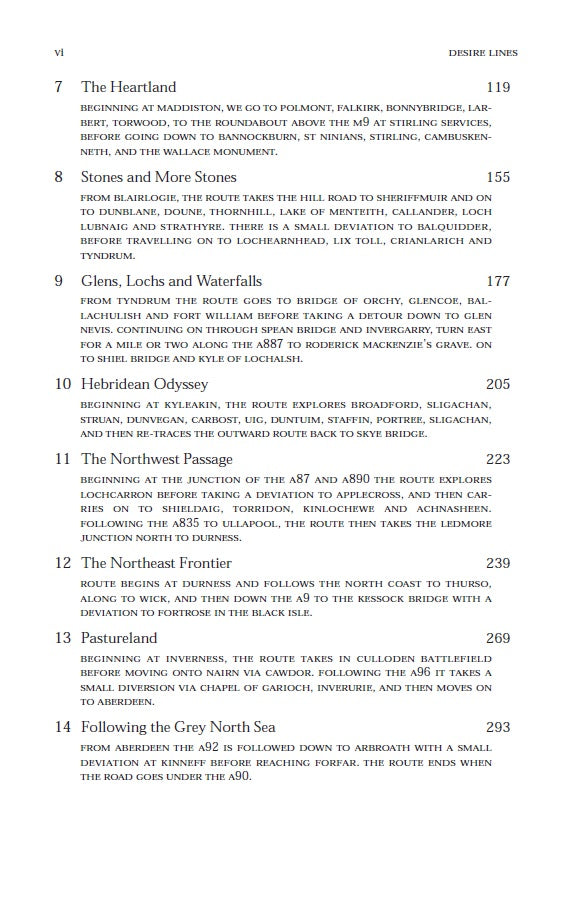 vi

DESIRE LINES

7 The Heartland 119

BEGINNING AT MADDISTON, WE GO TO POLMONT, FALKIRK, BONNYBRIDGE, LARBERT, TORWOOD, TO THE ROUNDABOUT ABOVE THE M9 AT STIRLING SERVICES, BEFORE GOING DOWN TO BANNOCKBURN, ST NINIANS, STIRLING, CAMBUSKENNETH, AND THE WALLACE MONUMENT.

8 Stones and More Stones 155

FROM BLAIRLOGIE, THE ROUTE TAKES THE HILL ROAD TO SHERIFFMUIR AND ON TO DUNBLANE, DOUNE, THORNHILL, LAKE OF MENTEITH, CALLANDER, LOCH LUBNAIG AND STRATHYRE. THERE IS A SMALL DEVIATION TO BALQUIDDER, BEFORE TRAVELLING ON TO LOCHEARNHEAD, LIX TOLL, CRIANLARICH AND TYNDRUM.

9 Glens, Lochs and Waterfalls 177

FROM TYNDRUM THE ROUTE GOES TO BRIDGE OF ORCHY, GLENCOE, BALLACHULISH AND FORT WILLIAM BEFORE TAKING A DETOUR DOWN TO GLEN NEVIS. CONTINUING ON THROUGH SPEAN BRIDGE AND INVERGARRY, TURN EAST FOR A MILE OR TWO ALONG THE A887 TO RODERICK MACKENZIE'S GRAVE. ON TO SHIEL BRIDGE AND KYLE OF LOCHALSH.

10 Hebridean Odyssey 205

BEGINNING AT KYLEAKIN, THE ROUTE EXPLORES BROADFORD, SLIGACHAN, STRUAN, DUNVEGAN, CARBOST, UIG, DUNTUIM, STAFFIN, PORTREE, SLIGACHAN, AND THEN RE-TRACES THE OUTWARD ROUTE BACK TO SKYE BRIDGE.

11 The Northwest Passage 223

BEGINNING AT THE JUNCTION OF THE A87 AND A890 THE ROUTE EXPLORES LOCHCARRON BEFORE TAKING A DEVIATION TO APPLECROSS, AND THEN CARRIES ON TO SHIELDAIG, TORRIDON, KINLOCHEWE AND ACHNASHEEN. FOLLOWING THE A835 TO ULLAPOOL, THE ROUTE THEN TAKES THE LEDMORE JUNCTION NORTH TO DURNESS.

12 The Northeast Frontier 239

ROUTE BEGINS AT DURNESS AND FOLLOWS THE NORTH COAST TO THURSO, ALONG TO WICK, AND THEN DOWN THE A9 TO THE KESSOCK BRIDGE WITH A DEVIATION TO FORTROSE IN THE BLACK ISLE.

13 Pastureland 269

BEGINNING AT INVERNESS, THE ROUTE TAKES IN CULLODEN BATTLEFIELD BEFORE MOVING ONTO NAIRN VIA CAWDOR. FOLLOWING THE A96 IT TAKES A SMALL DIVERSION VIA CHAPEL OF GARIOCH, INVERURIE, AND THEN MOVES ON TO ABERDEEN.

14 Following the Grey North Sea 293

FROM ABERDEEN THE A92 IS FOLLOWED DOWN TO ARBROATH WITH A SMALL DEVIATION AT KINNEFF BEFORE REACHING FORFAR. THE ROUTE ENDS WHEN THE ROAD GOES UNDER THE A90.